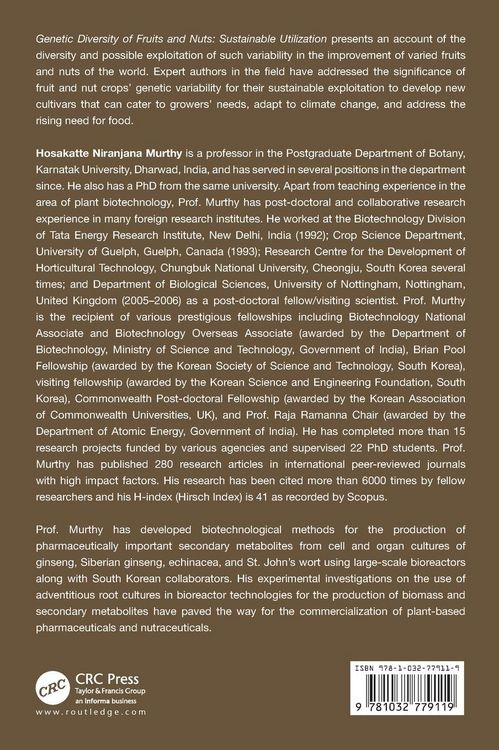 Genetic Diversity of Fruits and Nuts: Sustainable Utilization presents an account of the diversity and possible exploitation of such variability in the improvement of varied fruits and nuts of the world. Expert authors in the field have addressed the significance of fruit and nut crops' genetic variability for their sustainable exploitation to develop new cultivars that can cater to growers' needs, adapt to climate change, and address the rising need for food.

Hosakatte Niranjana Murthy is a professor in the Postgraduate Department of Botany, Karnatak University, Dharwad, India, and has served in several positions in the department since. He also has a PhD from the same university. Apart from teaching experience in the area of plant biotechnology, Prof. Murthy has post-doctoral and collaborative research experience in many foreign research institutes. He worked at the Biotechnology Division of Tata Energy Research Institute, New Delhi, India (1992); Crop Science Department, University of Guelph, Guelph, Canada (1993); Research Centre for the Development of Horticultural Technology, Chungbuk National University, Cheongju, South Korea several times; and Department of Biological Sciences, University of Nottingham, Nottingham, United Kingdom (2005–2006) as a post-doctoral fellow/visiting scientist. Prof. Murthy is the recipient of various prestigious fellowships including Biotechnology National Associate and Biotechnology Overseas Associate (awarded by the Department of Biotechnology, Ministry of Science and Technology, Government of India), Brian Pool Fellowship (awarded by the Korean Society of Science and Technology, South Korea), visiting fellowship (awarded by the Korean Science and Engineering Foundation, South Korea), Commonwealth Post-doctoral Fellowship (awarded by the Korean Association of Commonwealth Universities, UK), and Prof. Raja Ramanna Chair (awarded by the Department of Atomic Energy, Government of India). He has completed more than 15 research projects funded by various agencies and supervised 22 PhD students. Prof. Murthy has published 280 research articles in international peer-reviewed journals with high impact factors. His research has been cited more than 6000 times by fellow researchers and his H-index (Hirsch Index) is 41 as recorded by Scopus.

Prof. Murthy has developed biotechnological methods for the production of pharmaceutically important secondary metabolites from cell and organ cultures of ginseng, Siberian ginseng, echinacea, and St. John's wort using large-scale bioreactors along with South Korean collaborators. His experimental investigations on the use of adventitious root cultures in bioreactor technologies for the production of biomass and secondary metabolites have paved the way for the commercialization of plant-based pharmaceuticals and nutraceuticals.

CRC
CRC Press
Taylor & Francis Group
an informa business
www.routledge.com

ISBN 978-1-032-77911-9

9 781032 779119